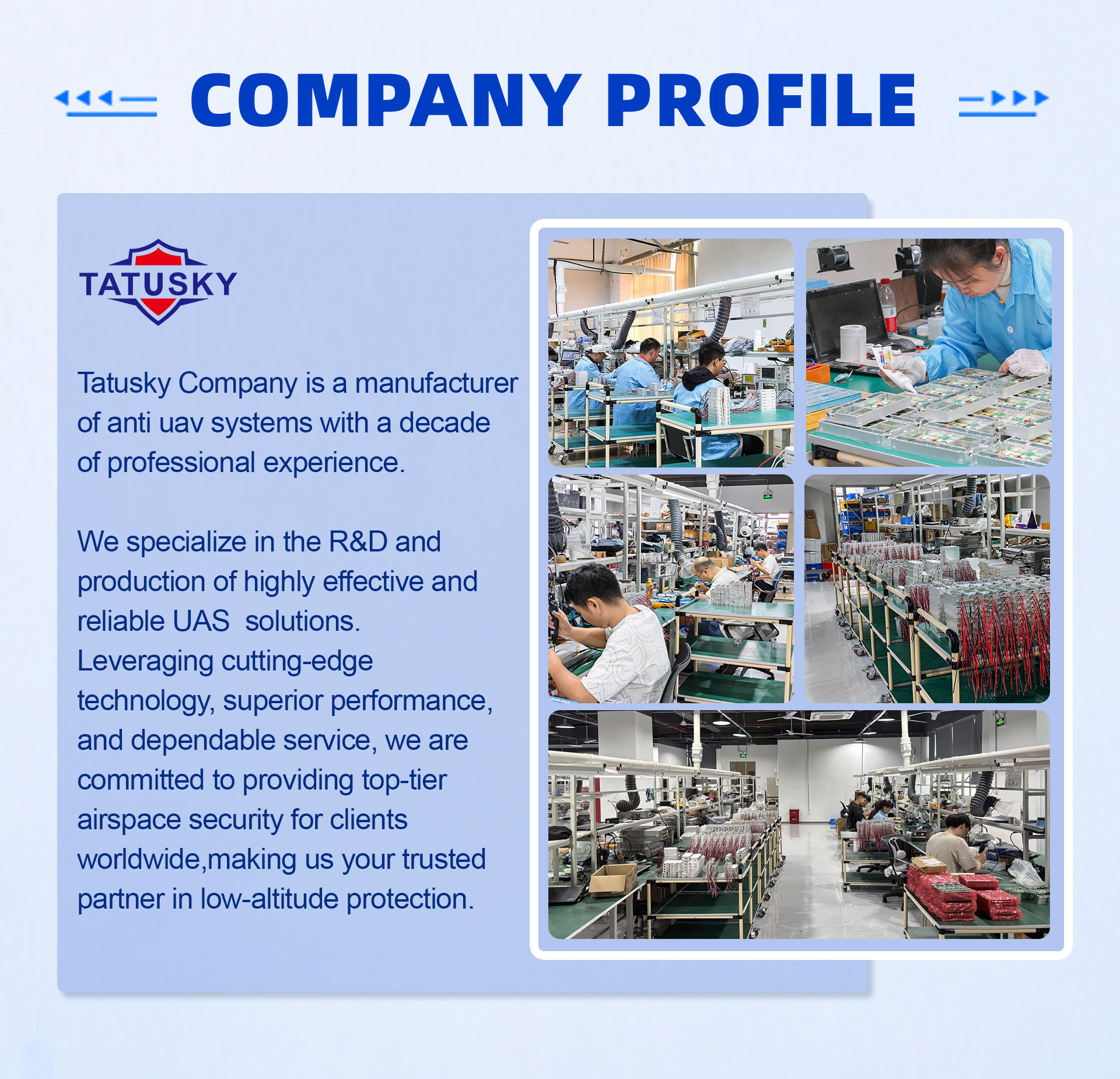 COMPANY PROFILE

TATUSKY

Tatusky Company is a manufacturer of anti uav systems with a decade of professional experience.

We specialize in the R&D and production of highly effective and reliable UAS  solutions. Leveraging cutting-edge technology, superior performance, and dependable service, we are committed to providing top-tier airspace security for clients worldwide,making us your trusted partner in low-altitude protection.